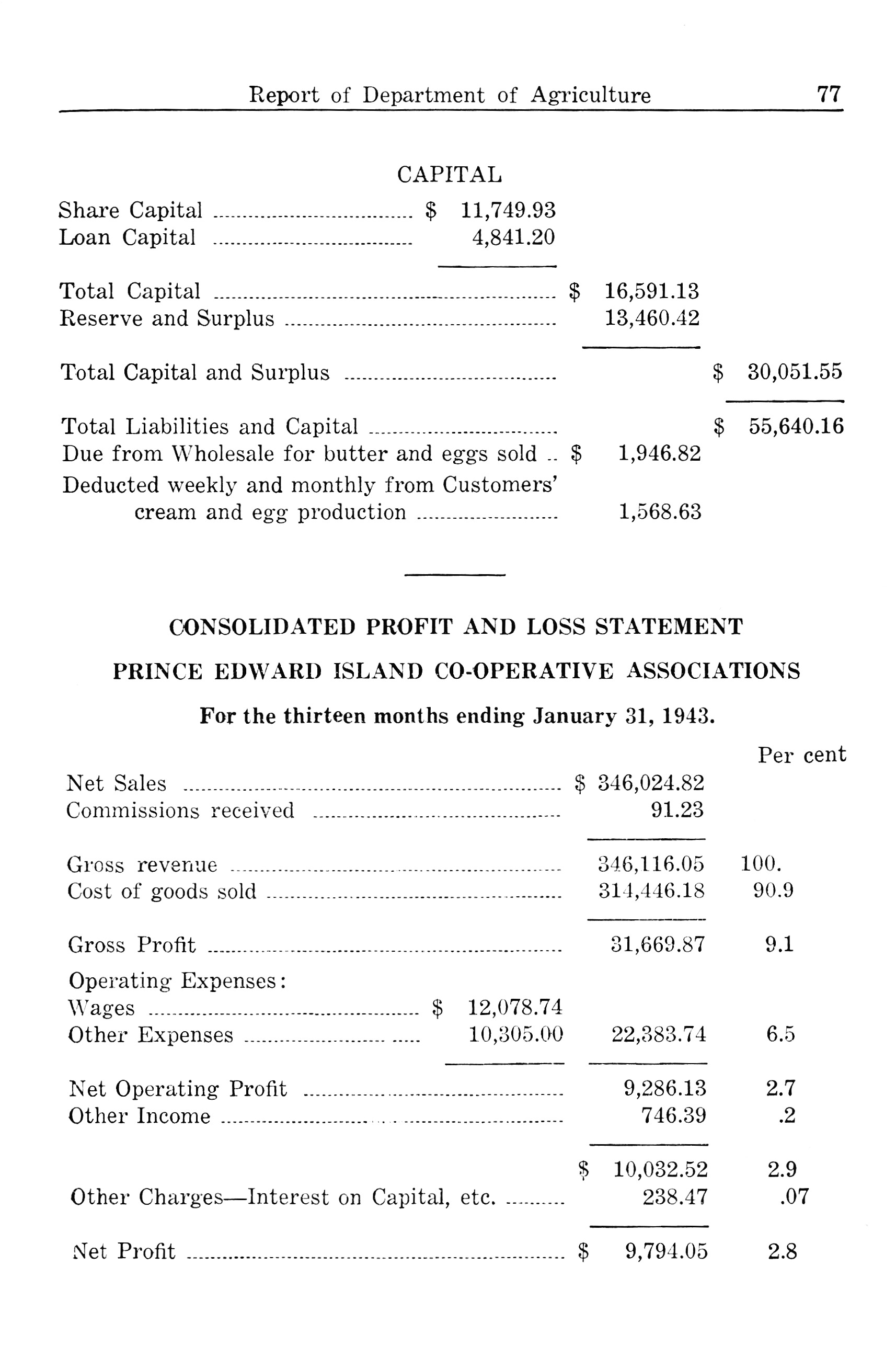 Report of Department of Agriculture 77

CAPITAL

| | | | |
|---|---|---|---|
| Share Capital | \$ 11,749.93 | | |
| Loan Capital | 4,841.20 | | |
| Total Capital | | \$ 16,591.13 | |
| Reserve and Surplus | | 13,460.42 | |
| Total Capital and Surplus | | | \$ 30,051.55 |
| Total Liabilities and Capital | | | \$ 55,640.16 |
| Due from Wholesale for butter and eggs sold | | \$ 1,946.82 | |
| Deducted weekly and monthly from Customers' cream and egg production | | 1,568.63 | |

CONSOLIDATED PROFIT AND LOSS STATEMENT

PRINCE EDWARD ISLAND CO-OPERATIVE ASSOCIATIONS

For the thirteen months ending January 31, 1943.

| | | | Per cent |
|---|---|---|---|
| Net Sales | | \$ 346,024.82 | |
| Commissions received | | 91.23 | |
| Gross revenue | | 346,116.05 | 100. |
| Cost of goods sold | | 314,446.18 | 90.9 |
| Gross Profit | | 31,669.87 | 9.1 |
| Operating Expenses: | | | |
| Wages | \$ 12,078.74 | | |
| Other Expenses | 10,305.00 | 22,383.74 | 6.5 |
| Net Operating Profit | | 9,286.13 | 2.7 |
| Other Income | | 746.39 | .2 |
| | | \$ 10,032.52 | 2.9 |
| Other Charges—Interest on Capital, etc. | | 238.47 | .07 |
| Net Profit | | \$ 9,794.05 | 2.8 |